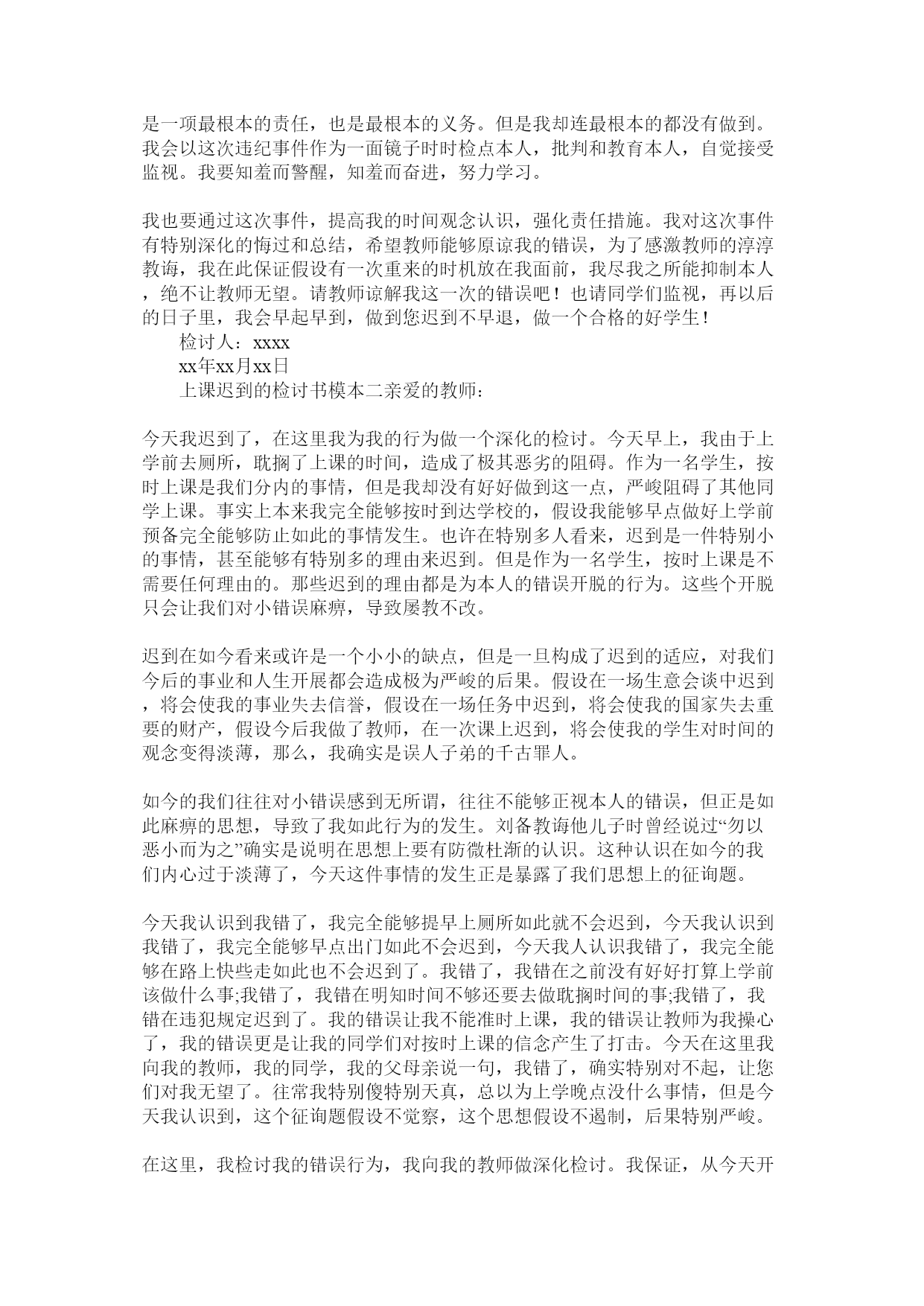 是一项最根本的责任，也是最根本的义务。但是我却连最根本的都没有做到。我会以这次违纪事件作为一面镜子时时检点本人，批判和教育本人，自觉接受监视。我要知羞而警醒，知羞而奋进，努力学习。

我也要通过这次事件，提高我的时间观念认识，强化责任措施。我对这次事件有特别深化的悔过和总结，希望教师能够原谅我的错误，为了感激教师的淳淳教诲，我在此保证假设有一次重来的时机放在我面前，我尽我之所能抑制本人，绝不让教师无望。请教师谅解我这一次的错误吧！也请同学们监视，再以后的日子里，我会早起早到，做到您迟到不早退，做一个合格的好学生！

检讨人：xxxx

xx年xx月xx日

上课迟到的检讨书模本二亲爱的教师：

今天我迟到了，在这里我为我的行为做一个深化的检讨。今天早上，我由于上学前去厕所，耽搁了上课的时间，造成了极其恶劣的阻碍。作为一名学生，按时上课是我们分内的事情，但是我却没有好好做到这一点，严峻阻碍了其他同学上课。事实上本来我完全能够按时到达学校的，假设我能够早点做好上学前预备完全能够防止如此的事情发生。也许在特别多人看来，迟到是一件特别小的事情，甚至能够有特别多的理由来迟到。但是作为一名学生，按时上课是不需要任何理由的。那些迟到的理由都是为本人的错误开脱的行为。这些个开脱只会让我们对小错误麻痹，导致屡教不改。

迟到在如今看来或许是一个小小的缺点，但是一旦构成了迟到的适应，对我们今后的事业和人生开展都会造成极为严峻的后果。假设在一场生意会谈中迟到，将会使我的事业失去信誉，假设在一场任务中迟到，将会使我的国家失去重要的财产，假设今后我做了教师，在一次课上迟到，将会使我的学生对时间的观念变得淡薄，那么，我确实是误人子弟的千古罪人。

如今的我们往往对小错误感到无所谓，往往不能够正视本人的错误，但正是如此麻痹的思想，导致了我如此行为的发生。刘备教诲他儿子时曾经说过“勿以恶小而为之”确实是说明在思想上要有防微杜渐的认识。这种认识在如今的我们内心过于淡薄了，今天这件事情的发生正是暴露了我们思想上的征询题。

今天我认识到我错了，我完全能够提早上厕所如此就不会迟到，今天我认识到我错了，我完全能够早点出门如此不会迟到，今天我人认识我错了，我完全能够在路上快些走如此也不会迟到了。我错了，我错在之前没有好好打算上学前该做什么事;我错了，我错在明知时间不够还要去做耽搁时间的事;我错了，我错在违犯规定迟到了。我的错误让我不能准时上课，我的错误让教师为我操心了，我的错误更是让我的同学们对按时上课的信念产生了打击。今天在这里我向我的教师，我的同学，我的父母亲说一句，我错了，确实特别对不起，让您们对我无望了。往常我特别傻特别天真，总以为上学晚点没什么事情，但是今天我认识到，这个征询题假设不觉察，这个思想假设不遏制，后果特别严峻。

在这里，我检讨我的错误行为，我向我的教师做深化检讨。我保证，从今天开